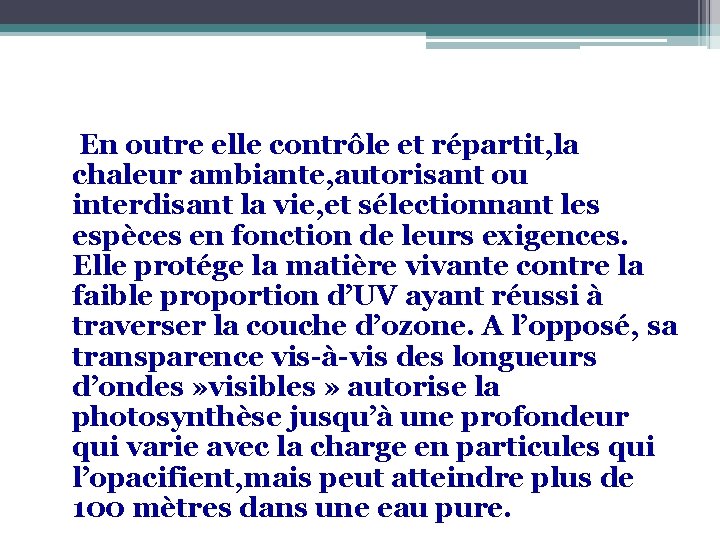 En outre elle contrôle et répartit,la chaleur ambiante,autorisant ou interdisant la vie,et sélectionnant les espèces en fonction de leurs exigences. Elle protége la matière vivante contre la faible proportion d’UV ayant réussi à traverser la couche d’ozone. A l’opposé, sa transparence vis-à-vis des longueurs d’ondes »visibles » autorise la photosynthèse jusqu’à une profondeur qui varie avec la charge en particules qui l’opacifient,mais peut atteindre plus de 100 mètres dans une eau pure.